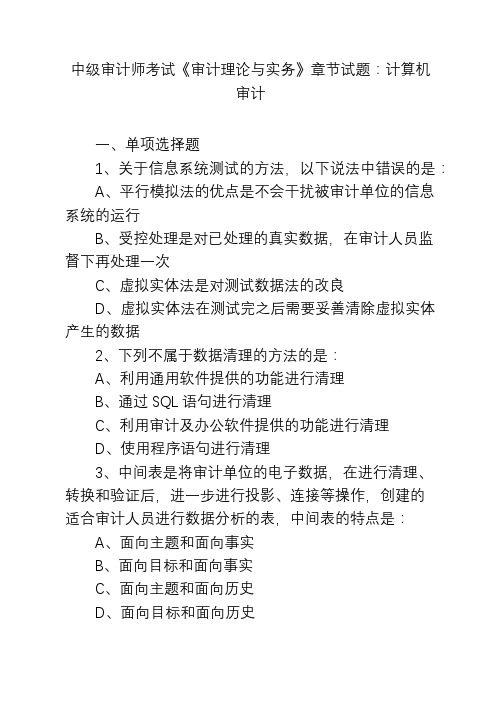 中级审计师考试《审计理论与实务》章节试题：计算机审计

一、单项选择题

1、关于信息系统测试的方法，以下说法中错误的是：

A、平行模拟法的优点是不会干扰被审计单位的信息系统的运行

B、受控处理是对已处理的真实数据，在审计人员监督下再处理一次

C、虚拟实体法是对测试数据法的改良

D、虚拟实体法在测试完之后需要妥善清除虚拟实体产生的数据

2、下列不属于数据清理的方法的是：

A、利用通用软件提供的功能进行清理

B、通过 SQL 语句进行清理

C、利用审计及办公软件提供的功能进行清理

D、使用程序语句进行清理

3、中间表是将审计单位的电子数据，在进行清理、转换和验证后，进一步进行投影、连接等操作，创建的适合审计人员进行数据分析的表，中间表的特点是：

A、面向主题和面向事实

B、面向目标和面向事实

C、面向主题和面向历史

D、面向目标和面向历史